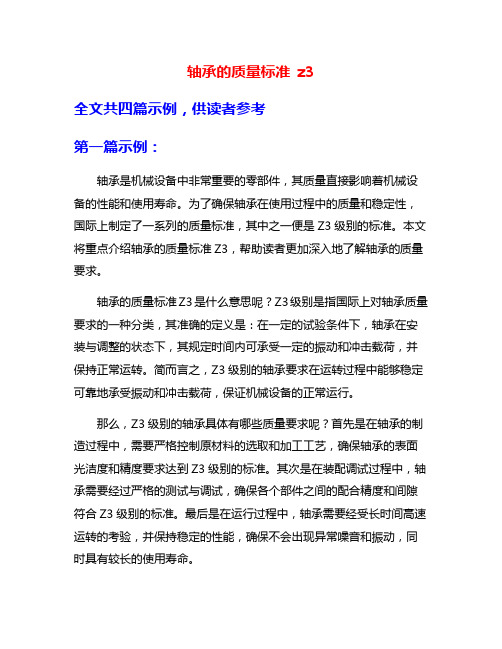 轴承的质量标准 z3

全文共四篇示例，供读者参考

第一篇示例：

轴承是机械设备中非常重要的零部件，其质量直接影响着机械设备的性能和使用寿命。为了确保轴承在使用过程中的质量和稳定性，国际上制定了一系列的质量标准，其中之一便是 Z3 级别的标准。本文将重点介绍轴承的质量标准 Z3，帮助读者更加深入地了解轴承的质量要求。

轴承的质量标准 Z3 是什么意思呢？Z3 级别是指国际上对轴承质量要求的一种分类，其准确的定义是：在一定的试验条件下，轴承在安装与调整的状态下，其规定时间内可承受一定的振动和冲击载荷，并保持正常运转。简而言之，Z3 级别的轴承要求在运转过程中能够稳定可靠地承受振动和冲击载荷，保证机械设备的正常运行。

那么，Z3 级别的轴承具体有哪些质量要求呢？首先是在轴承的制造过程中，需要严格控制原材料的选取和加工工艺，确保轴承的表面光洁度和精度要求达到 Z3 级别的标准。其次是在装配调试过程中，轴承需要经过严格的测试与调试，确保各个部件之间的配合精度和间隙符合 Z3 级别的标准。最后是在运行过程中，轴承需要经受长时间高速运转的考验，并保持稳定的性能，确保不会出现异常噪音和振动，同时具有较长的使用寿命。